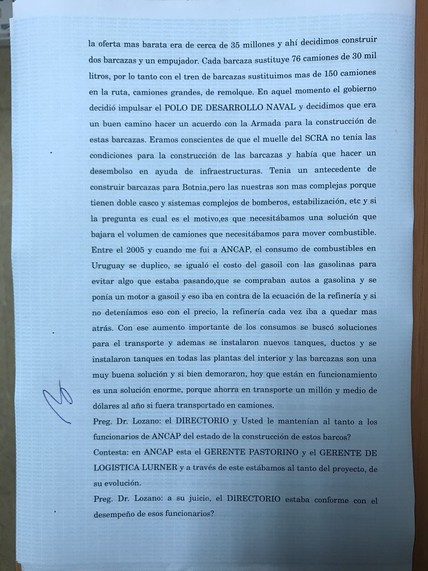 la oferta mas barata era de cerca de 35 millones y ahí decidimos construir dos barcazas y un empujador. Cada barcaza sustituye 76 camiones de 30 mil litros, por lo tanto con el tren de barcazas sustituimos mas de 150 camiones en la ruta, camiones grandes, de remolque. En aquel momento el gobierno decidió impulsar el POLO DE DESARROLLO NAVAL y decidimos que era un buen camino hacer un acuerdo con la Armada para la construcción de estas barcazas. Eramos conscientes de que el muelle del SCRA no tenia las condiciones para la construcción de las barcazas y había que hacer un desembolso en ayuda de infraestructuras. Tenia un antecedente de construir barcazas para Botnia,pero las nuestras son mas complejas porque tienen doble casco y sistemas complejos de bomberos, estabilización, etc y si la pregunta es cual es el motivo,es que necesitábamos una solución que bajara el volumen de camiones que necesitábamos para mover combustible. Entre el 2005 y cuando me fui a ANCAP, el consumo de combustibles en Uruguay se duplico, se igualó el costo del gasoil con las gasolinas para evitar algo que estaba pasando,que se compraban autos a gasolina y se ponía un motor a gasoil y eso iba en contra de la ecuación de la refinería y si no deteníamos eso con el precio, la refinería cada vez iba a quedar mas atrás. Con ese aumento importante de los consumos se buscó soluciones para el transporte y ademas se instalaron nuevos tanques, ductos y se instalaron tanques en todas las plantas del interior y las barcazas son una muy buena solución y si bien demoraron, hoy que están en funcionamiento es una solución enorme, porque ahorra en transporte un millón y medio de dólares al año si fuera transportado en camiones.
Preg. Dr. Lozano: el DIRECTORIO y Usted le mantenían al tanto a los funcionarios de ANCAP del estado de la construcción de estos barcos?
Contesta: en ANCAP esta el GERENTE PASTORINO y el GERENTE DE LOGISTICA LURNER y a través de este estábamos al tanto del proyecto, de su evolución.
Preg. Dr. Lozano: a su juicio, el DIRECTORIO estaba conforme con el desempeño de esos funcionarios?